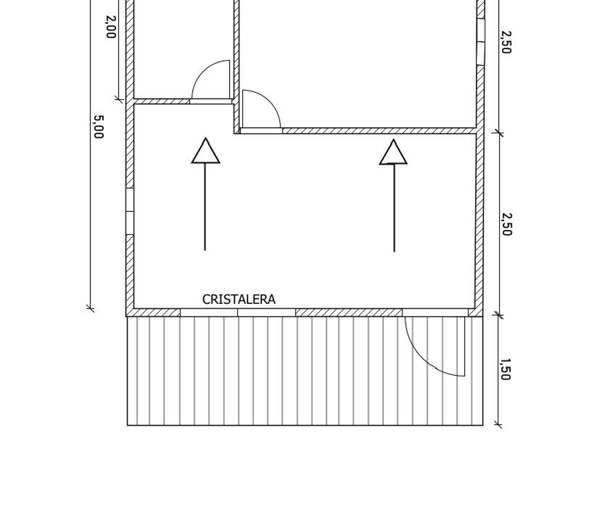 2,00
5,00
2,50
2,50
CRISTALERA
1,50